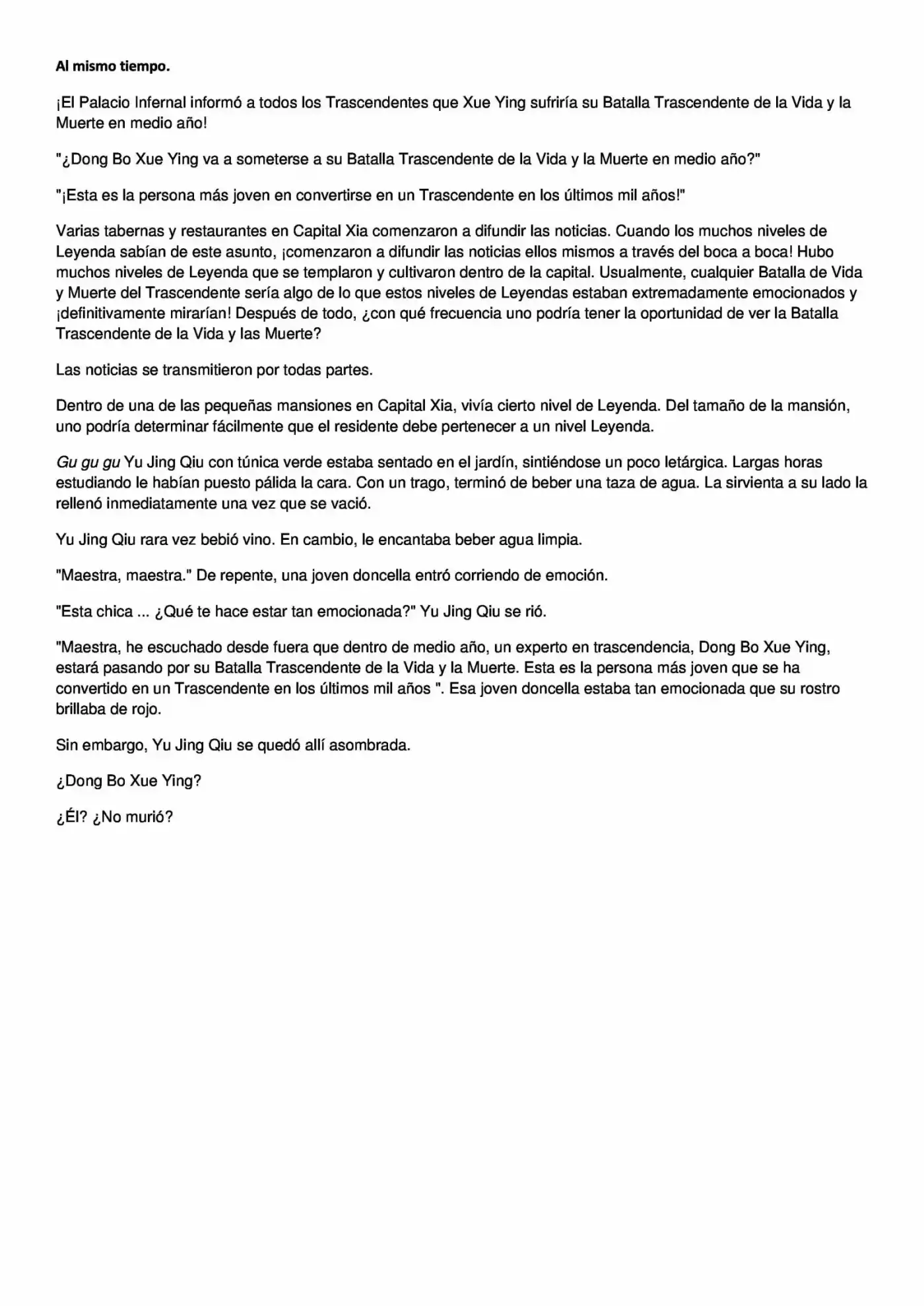 Al mismo tiempo.

¡El Palacio Infernal informó a todos los Trascendentes que Xue Ying sufriría su Batalla Trascendente de la Vida y la Muerte en medio año!

"¿Dong Bo Xue Ying va a someterse a su Batalla Trascendente de la Vida y la Muerte en medio año?"

"¡Esta es la persona más joven en convertirse en un Trascendente en los últimos mil años!"

Varias tabernas y restaurantes en Capital Xia comenzaron a difundir las noticias. Cuando los muchos niveles de Leyenda sabían de este asunto, ¡comenzaron a difundir las noticias ellos mismos a través del boca a boca! Hubo muchos niveles de Leyenda que se templaron y cultivaron dentro de la capital. Usualmente, cualquier Batalla de Vida y Muerte del Trascendente sería algo de lo que estos niveles de Leyendas estaban extremadamente emocionados y ¡definitivamente mirarían! Después de todo, ¿con qué frecuencia uno podría tener la oportunidad de ver la Batalla Trascendente de la Vida y las Muerte?

Las noticias se transmitieron por todas partes.

Dentro de una de las pequeñas mansiones en Capital Xia, vivía cierto nivel de Leyenda. Del tamaño de la mansión, uno podría determinar fácilmente que el residente debe pertenecer a un nivel Leyenda.

Gu gu gu Yu Jing Qiu con túnica verde estaba sentado en el jardín, sintiéndose un poco letárgica. Largas horas estudiando le habían puesto pálida la cara. Con un trago, terminó de beber una taza de agua. La sirvienta a su lado la rellenó inmediatamente una vez que se vació.

Yu Jing Qiu rara vez bebió vino. En cambio, le encantaba beber agua limpia.

"Maestra, maestra." De repente, una joven doncella entró corriendo de emoción.

"Esta chica ... ¿Qué te hace estar tan emocionada?" Yu Jing Qiu se rió.

"Maestra, he escuchado desde fuera que dentro de medio año, un experto en trascendencia, Dong Bo Xue Ying, estará pasando por su Batalla Trascendente de la Vida y la Muerte. Esta es la persona más joven que se ha convertido en un Trascendente en los últimos mil años ". Esa joven doncella estaba tan emocionada que su rostro brillaba de rojo.

Sin embargo, Yu Jing Qiu se quedó allí asombrada.

¿Dong Bo Xue Ying?

¿Él? ¿No murió?